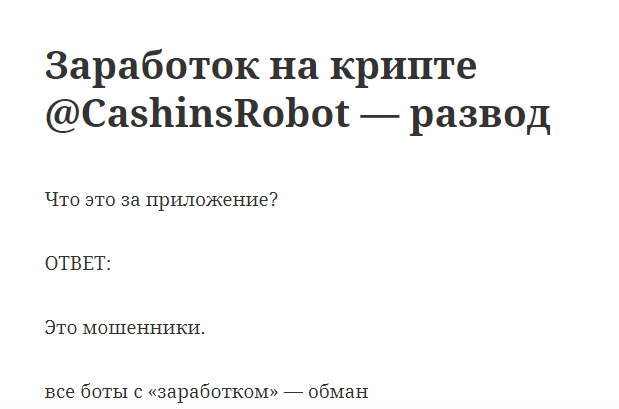 Заработок на крипте @CashinsRobot — развод

Что это за приложение?

ОТВЕТ:

Это мошенники.

все боты с «заработком» — обман